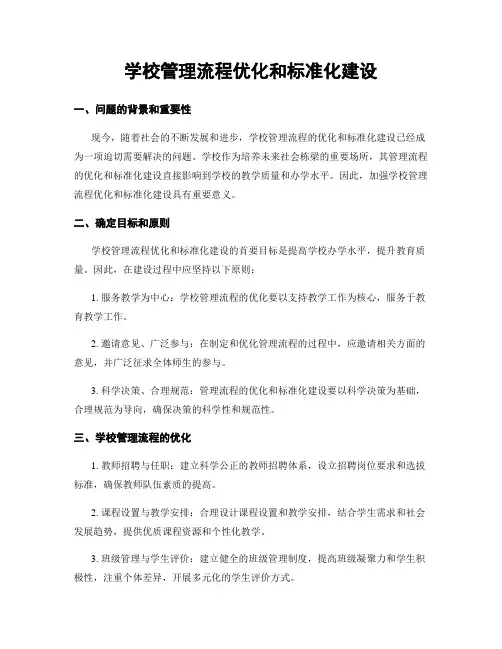 学校管理流程优化和标准化建设

一、问题的背景和重要性

现今，随着社会的不断发展和进步，学校管理流程的优化和标准化建设已经成为一项迫切需要解决的问题。学校作为培养未来社会栋梁的重要场所，其管理流程的优化和标准化建设直接影响到学校的教学质量和办学水平。因此，加强学校管理流程优化和标准化建设具有重要意义。

二、确定目标和原则

学校管理流程优化和标准化建设的首要目标是提高学校办学水平，提升教育质量。因此，在建设过程中应坚持以下原则：

1. 服务教学为中心：学校管理流程的优化要以支持教学工作为核心，服务于教育教学工作。

2. 邀请意见、广泛参与：在制定和优化管理流程的过程中，应邀请相关方面的意见，并广泛征求全体师生的参与。

3. 科学决策、合理规范：管理流程的优化和标准化建设要以科学决策为基础，合理规范为导向，确保决策的科学性和规范性。

三、学校管理流程的优化

1. 教师招聘与任职：建立科学公正的教师招聘体系，设立招聘岗位要求和选拔标准，确保教师队伍素质的提高。

2. 课程设置与教学安排：合理设计课程设置和教学安排，结合学生需求和社会发展趋势，提供优质课程资源和个性化教学。

3. 班级管理与学生评价：建立健全的班级管理制度，提高班级凝聚力和学生积极性，注重个体差异，开展多元化的学生评价方式。